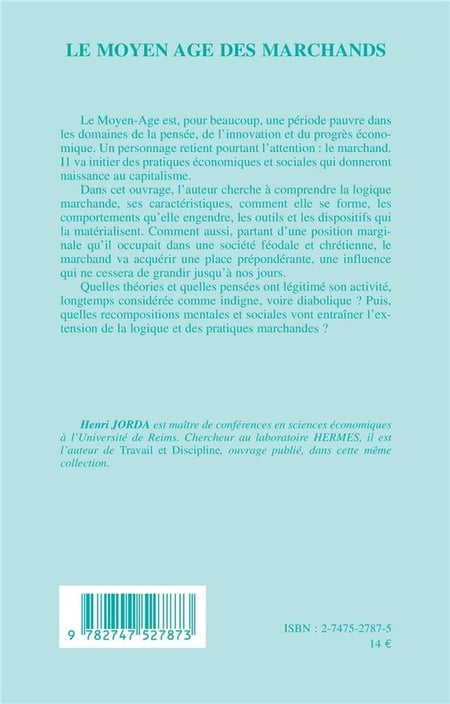 LE MOYEN AGE DES MARCHANDS

Le Moyen-Age est, pour beaucoup, une période pauvre dans les domaines de la pensée, de l'innovation et du progrès économique. Un personnage retient pourtant l'attention : le marchand. Il va initier des pratiques économiques et sociales qui donneront naissance au capitalisme.

Dans cet ouvrage, l'auteur cherche à comprendre la logique marchande, ses caractéristiques, comment elle se forme, les comportements qu'elle engendre, les outils et les dispositifs qui la matérialisent. Comment aussi, partant d'une position marginale qu'il occupait dans une société féodale et chrétienne, le marchand va acquérir une place prépondérante, une influence qui ne cessera de grandir jusqu'à nos jours.

Quelles théories et quelles pensées ont légitimé son activité, longtemps considérée comme indigne, voire diabolique ? Puis, quelles recompositions mentales et sociales vont entraîner l'extension de la logique et des pratiques marchandes ?

Henri JORDA est maître de conférences en sciences économiques à l'Université de Reims. Chercheur au laboratoire HERMES, il est l'auteur de Travail et Discipline, ouvrage publié, dans cette même collection.

9 782747 527873

ISBN : 2-7475-2787-5
14 €